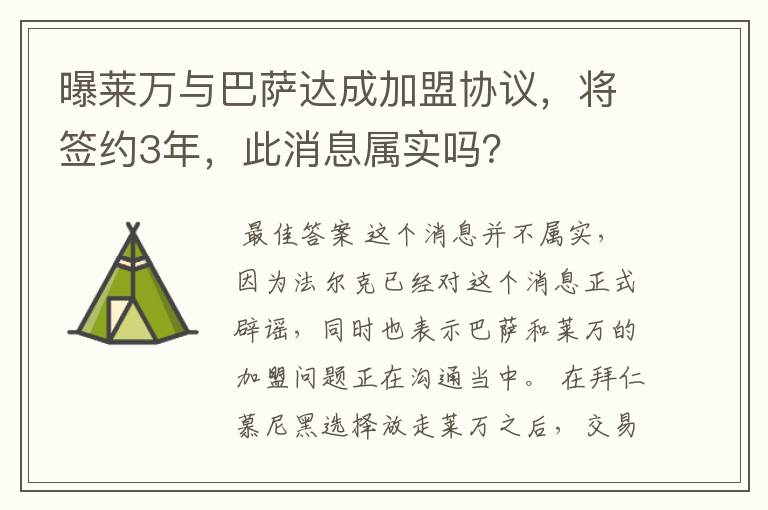 曝莱万与巴萨达成加盟协议，将签约3年，此消息属实吗?

最佳答案 这个消息并不属实，因为法尔克已经对这个消息正式辟谣，同时也表示巴萨和莱万的加盟问题正在沟通当中。 在拜仁慕尼黑选择放走莱万之后，交易